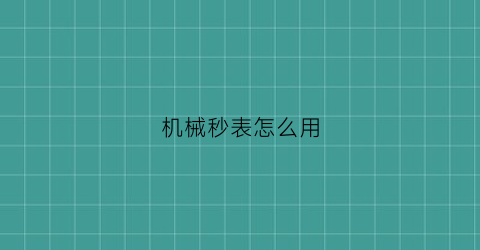 机械秒表怎么用